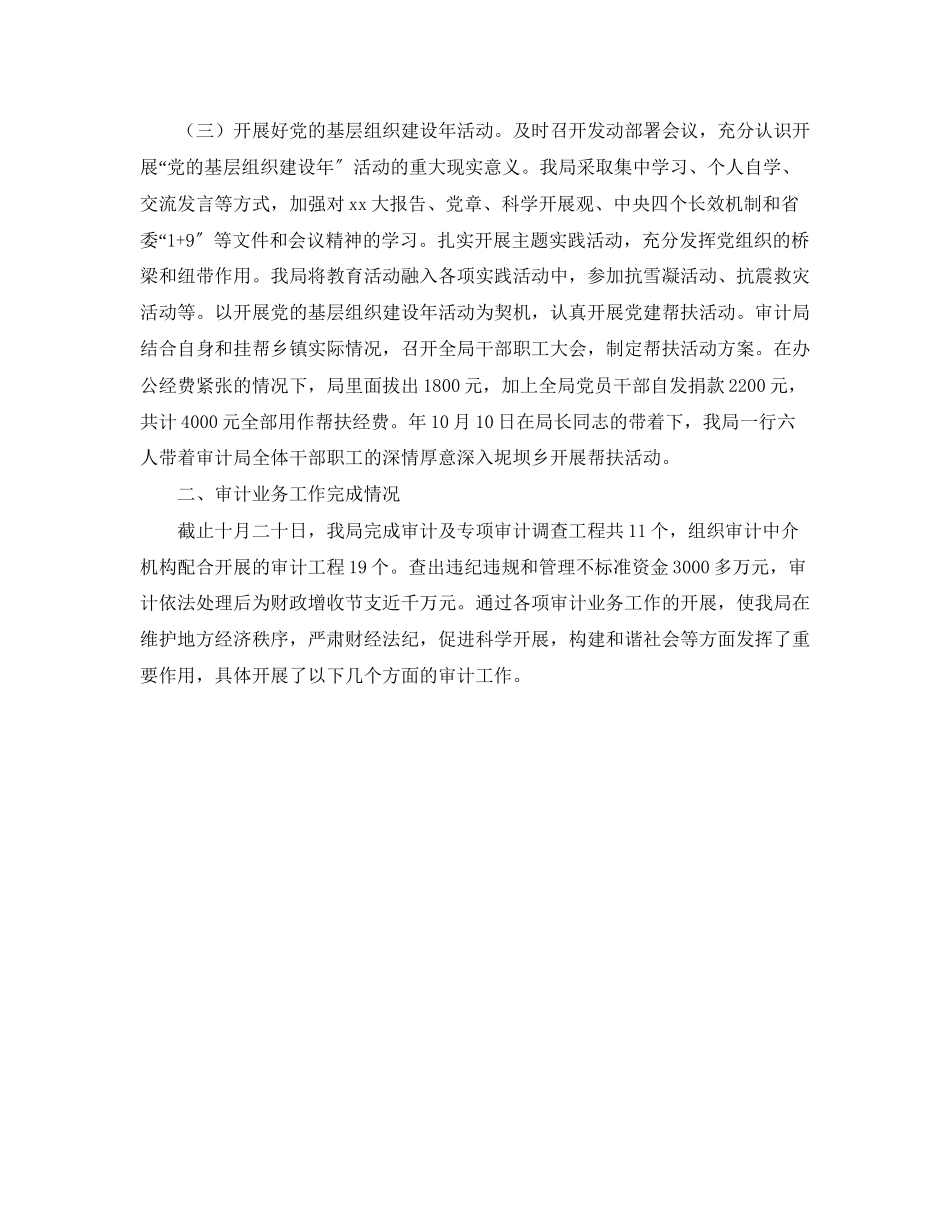 （三）开展好党的基层组织建设年活动。及时召开发动部署会议，充分认识开展“党的基层组织建设年″活动的重大现实意义。我局采取集中学习、个人自学、交流发言等方式，加强对xx大报告、党章、科学开展观、中央四个长效机制和省委“1+9″等文件和会议精神的学习。扎实开展主题实践活动，充分发挥党组织的桥梁和纽带作用。我局将教育活动融入各项实践活动中，参加抗雪凝活动、抗震救灾活动等。以开展党的基层组织建设年活动为契机，认真开展党建帮扶活动。审计局结合自身和挂帮乡镇实际情况，召开全局干部职工大会，制定帮扶活动方案。在办公经费紧张的情况下，局里面拔出1800元，加上全局党员干部自发捐款2200元，共计4000元全部用作帮扶经费。年10月10日在局长同志的带着下，我局一行六人带着审计局全体干部职工的深情厚意深入坭坝乡开展帮扶活动。

二、审计业务工作完成情况

截止十月二十日，我局完成审计及专项审计调查工程共11个，组织审计中介机构配合开展的审计工程19个。查出违纪违规和管理不标准资金3000多万元，审计依法处理后为财政增收节支近千万元。通过各项审计业务工作的开展，使我局在维护地方经济秩序，严肃财经法纪，促进科学开展，构建和谐社会等方面发挥了重要作用，具体开展了以下几个方面的审计工作。